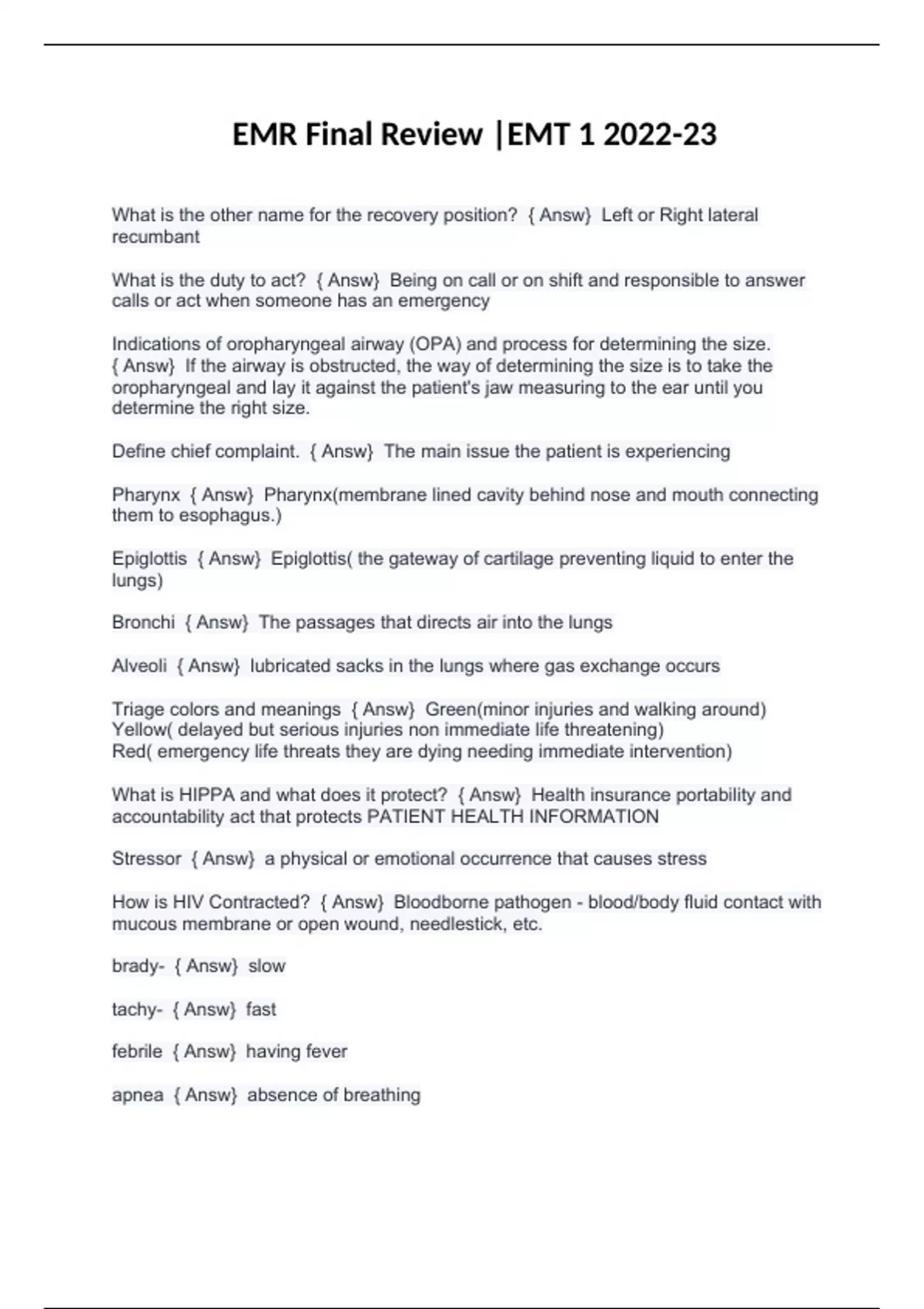 EMR Final Review |EMT 1 2022-23

What is the other name for the recovery position? { Answ} Left or Right lateral recumbant

What is the duty to act? { Answ} Being on call or on shift and responsible to answer calls or act when someone has an emergency

Indications of oropharyngeal airway (OPA) and process for determining the size. { Answ} If the airway is obstructed, the way of determining the size is to take the oropharyngeal and lay it against the patient's jaw measuring to the ear until you determine the right size.

Define chief complaint. { Answ} The main issue the patient is experiencing

Pharynx { Answ} Pharynx(membrane lined cavity behind nose and mouth connecting them to esophagus.)

Epiglottis { Answ} Epiglottis( the gateway of cartilage preventing liquid to enter the lungs)

Bronchi { Answ} The passages that directs air into the lungs

Alveoli { Answ} lubricated sacks in the lungs where gas exchange occurs

Triage colors and meanings { Answ} Green(minor injuries and walking around)
Yellow( delayed but serious injuries non immediate life threatening)
Red( emergency life threats they are dying needing immediate intervention)

What is HIPPA and what does it protect? { Answ} Health insurance portability and accountability act that protects PATIENT HEALTH INFORMATION

Stressor { Answ} a physical or emotional occurrence that causes stress

How is HIV Contracted? { Answ} Bloodborne pathogen - blood/body fluid contact with mucous membrane or open wound, needlestick, etc.

brady- { Answ} slow

tachy- { Answ} fast

febrile { Answ} having fever

apnea { Answ} absence of breathing